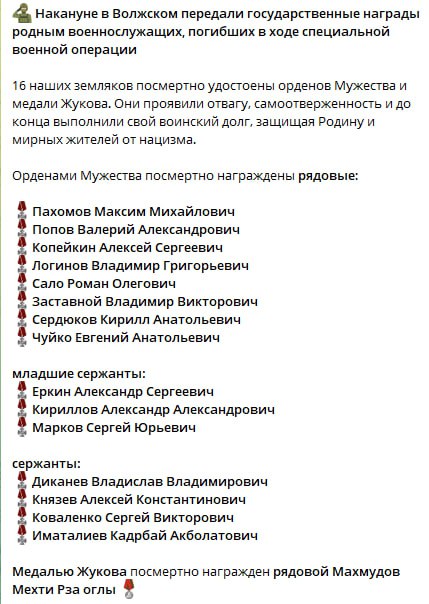 Накануне в Волжском передали государственные награды родным военнослужащих, погибших в ходе специальной военной операции

16 наших земляков посмертно удостоены орденов Мужества и медали Жукова. Они проявили отвагу, самоотверженность и до конца выполнили свой воинский долг, защищая Родину и мирных жителей от нацизма.

Орденами Мужества посмертно награждены рядовые:

Пахомов Максим Михайлович
Попов Валерий Александрович
Копейкин Алексей Сергеевич
Логинов Владимир Григорьевич
Сало Роман Олегович
Заставной Владимир Викторович
Сердюков Кирилл Анатольевич
Чуйко Евгений Анатольевич

младшие сержанты:
Еркин Александр Сергеевич
Кириллов Александр Александрович
Марков Сергей Юрьевич

сержанты:
Диканев Владислав Владимирович
Князев Алексей Константинович
Коваленко Сергей Викторович
Иматалиев Кадрбай Акболатович

Медалью Жукова посмертно награжден рядовой Махмудов Мехти Рза оглы